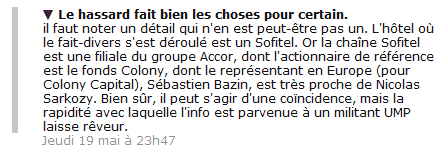 ▼ Le hassard fait bien les choses pour certain.
il faut noter un détail qui n'en est peut-être pas un. L'hôtel où le fait-divers s'est déroulé est un Sofitel. Or la chaîne Sofitel est une filiale du groupe Accor, dont l'actionnaire de référence est le fonds Colony, dont le représentant en Europe (pour Colony Capital), Sébastien Bazin, est très proche de Nicolas Sarkozy. Bien sûr, il peut s'agir d'une coïncidence, mais la rapidité avec laquelle l'info est parvenue à un militant UMP laisse rêveur.
Jeudi 19 mai à 23h47